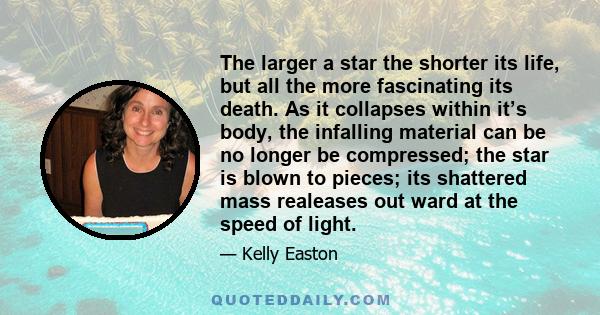 The larger a star the shorter its life, but all the more fascinating its death. As it collapses within it’s body, the infalling material can be no longer be compressed; the star is blown to pieces; its shattered mass realeases out ward at the speed of light.

— Kelly Easton

QUOTEDDAILY.COM